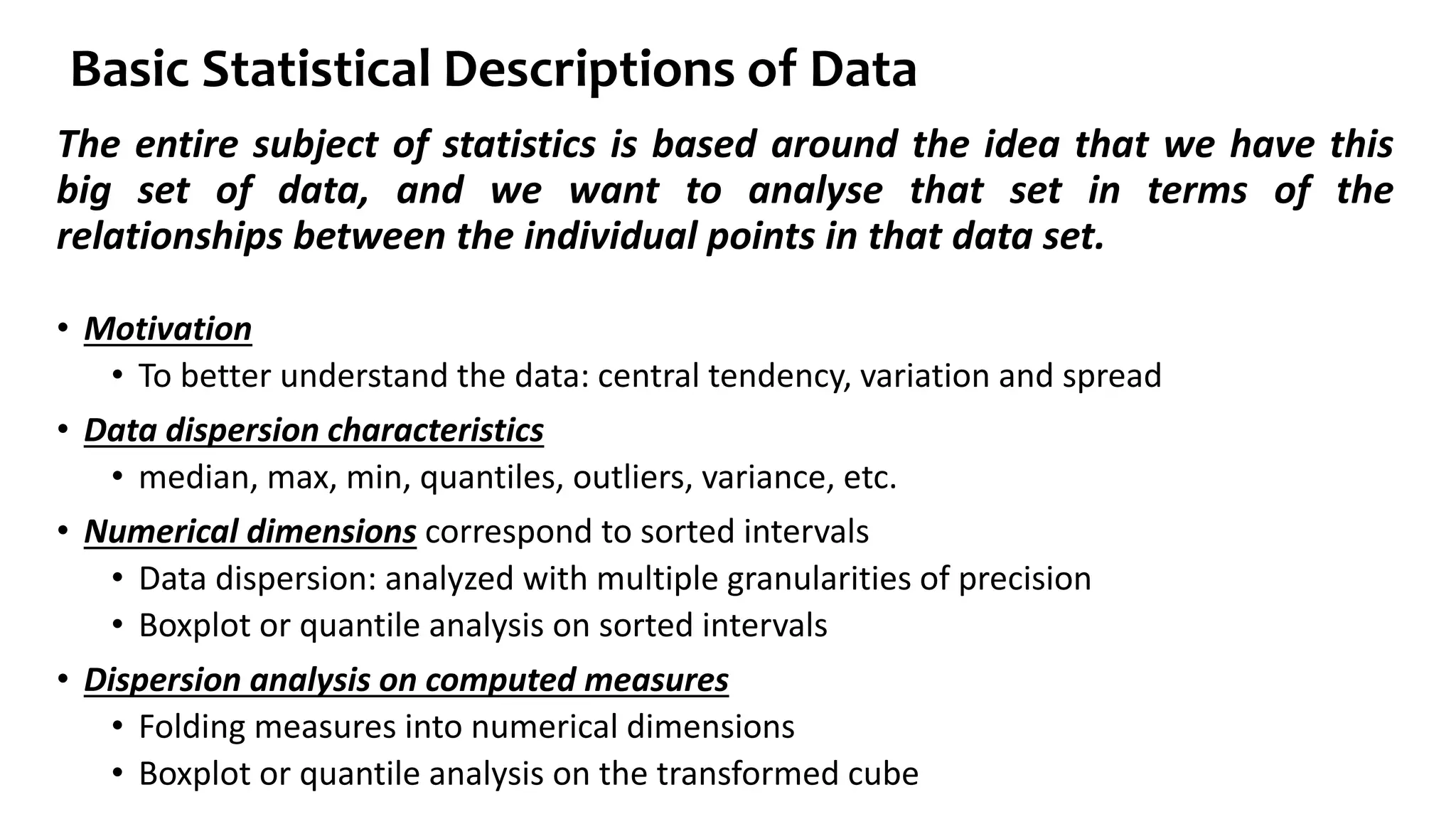 Basic Statistical Descriptions of Data

The entire subject of statistics is based around the idea that we have this big set of data, and we want to analyse that set in terms of the relationships between the individual points in that data set.

• Motivation
  • To better understand the data: central tendency, variation and spread
• Data dispersion characteristics
  • median, max, min, quantiles, outliers, variance, etc.
• Numerical dimensions correspond to sorted intervals
  • Data dispersion: analyzed with multiple granularities of precision
  • Boxplot or quantile analysis on sorted intervals
• Dispersion analysis on computed measures
  • Folding measures into numerical dimensions
  • Boxplot or quantile analysis on the transformed cube